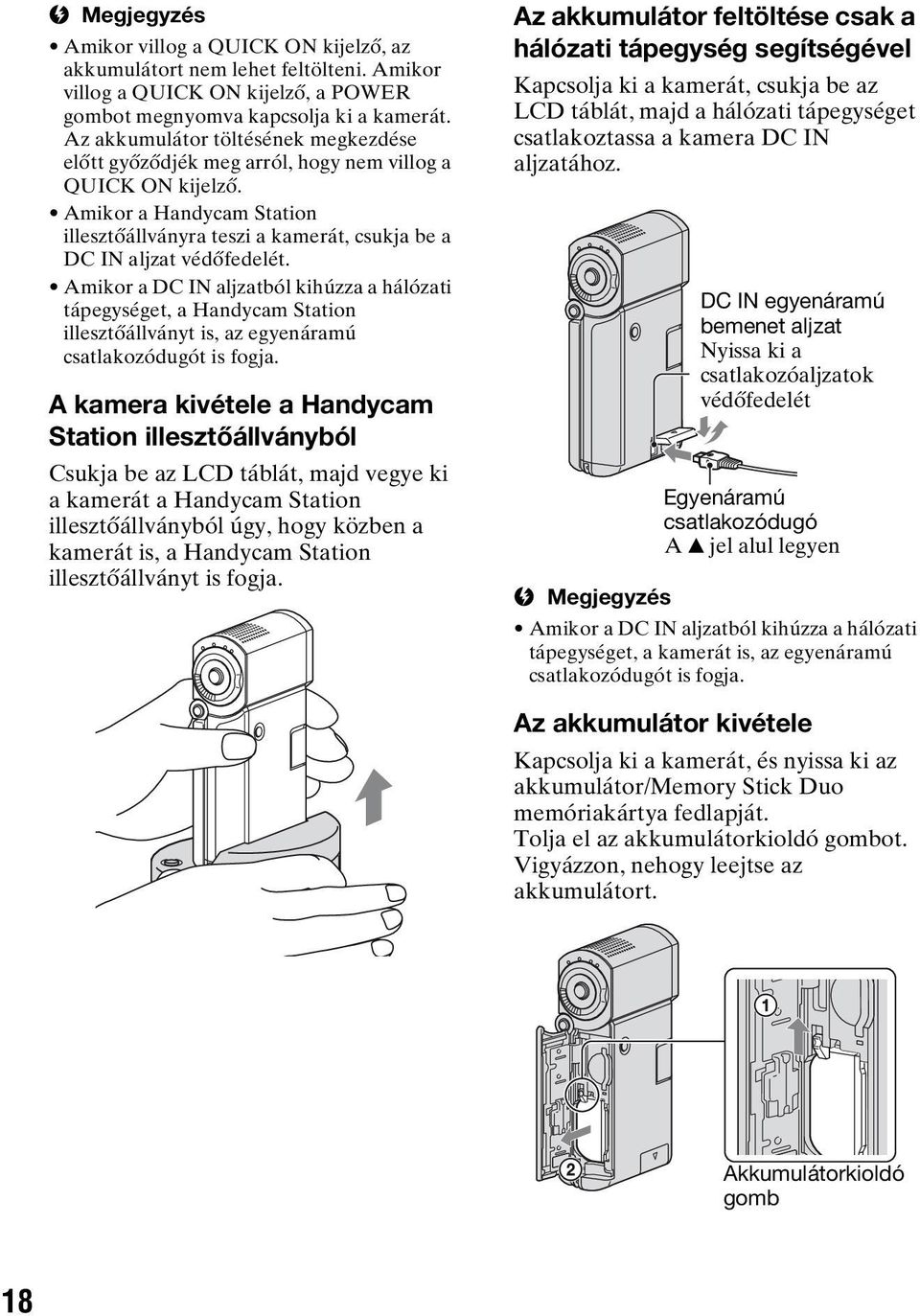 Megjegyzés

• Amikor villog a QUICK ON kijelző, az akkumulátort nem lehet feltölteni. Amikor villog a QUICK ON kijelző, a POWER gombot megnyomva kapcsolja ki a kamerát. Az akkumulátor töltésének megkezdése előtt győződjék meg arról, hogy nem villog a QUICK ON kijelző.
• Amikor a Handycam Station illesztőállványra teszi a kamerát, csukja be a DC IN aljzat védőfedelét.
• Amikor a DC IN aljzatból kihúzza a hálózati tápegységet, a Handycam Station illesztőállványt is, az egyenáramú csatlakozódugót is fogja.

A kamera kivétele a Handycam Station illesztőállványból

Csukja be az LCD táblát, majd vegye ki a kamerát a Handycam Station illesztőállványból úgy, hogy közben a kamerát is, a Handycam Station illesztőállványt is fogja.

Az akkumulátor feltöltése csak a hálózati tápegység segítségével

Kapcsolja ki a kamerát, csukja be az LCD táblát, majd a hálózati tápegységet csatlakoztassa a kamera DC IN aljzatához.

DC IN egyenáramú bemenet aljzat
Nyissa ki a csatlakozóaljzatok védőfedelét

Egyenáramú csatlakozódugó
A ▲ jel alul legyen

Megjegyzés

• Amikor a DC IN aljzatból kihúzza a hálózati tápegységet, a kamerát is, az egyenáramú csatlakozódugót is fogja.

Az akkumulátor kivétele

Kapcsolja ki a kamerát, és nyissa ki az akkumulátor/Memory Stick Duo memóriakártya fedlapját.
Tolja el az akkumulátorkioldó gombot.
Vigyázzon, nehogy leejtse az akkumulátort.

1

2

Akkumulátorkioldó gomb

18